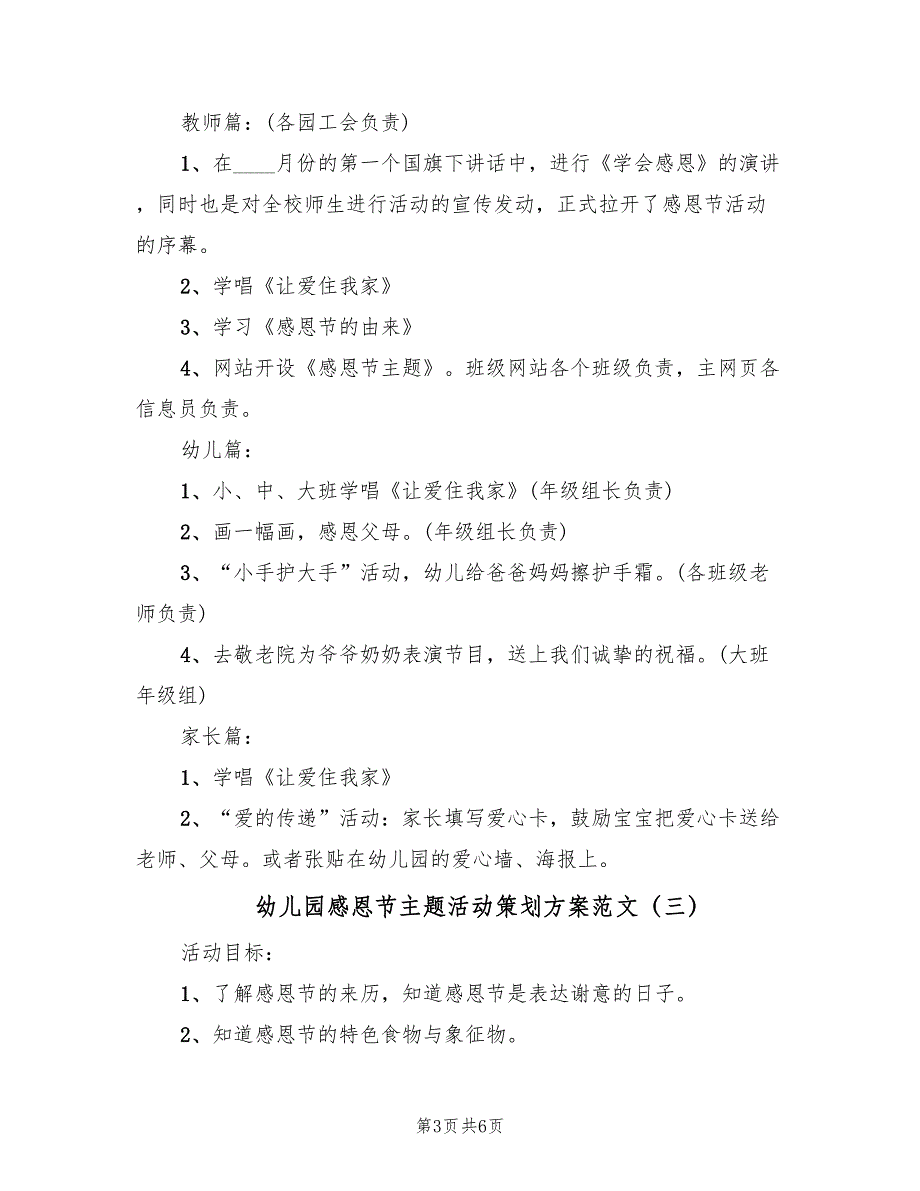 教师篇：(各园工会负责)

1、在____月份的第一个国旗下讲话中，进行《学会感恩》的演讲，同时也是对全校师生进行活动的宣传发动，正式拉开了感恩节活动的序幕。

2、学唱《让爱住我家》

3、学习《感恩节的由来》

4、网站开设《感恩节主题》。班级网站各个班级负责，主网页各信息员负责。

幼儿篇：

1、小、中、大班学唱《让爱住我家》(年级组长负责)

2、画一幅画，感恩父母。(年级组长负责)

3、“小手护大手”活动，幼儿给爸爸妈妈擦护手霜。(各班级老师负责)

4、去敬老院为爷爷奶奶表演节目，送上我们诚挚的祝福。(大班年级组)

家长篇：

1、学唱《让爱住我家》

2、“爱的传递”活动：家长填写爱心卡，鼓励宝宝把爱心卡送给老师、父母。或者张贴在幼儿园的爱心墙、海报上。

幼儿园感恩节主题活动策划方案范文（三）

活动目标：

1、了解感恩节的来历，知道感恩节是表达谢意的日子。

2、知道感恩节的特色食物与象征物。

第3页 共6页